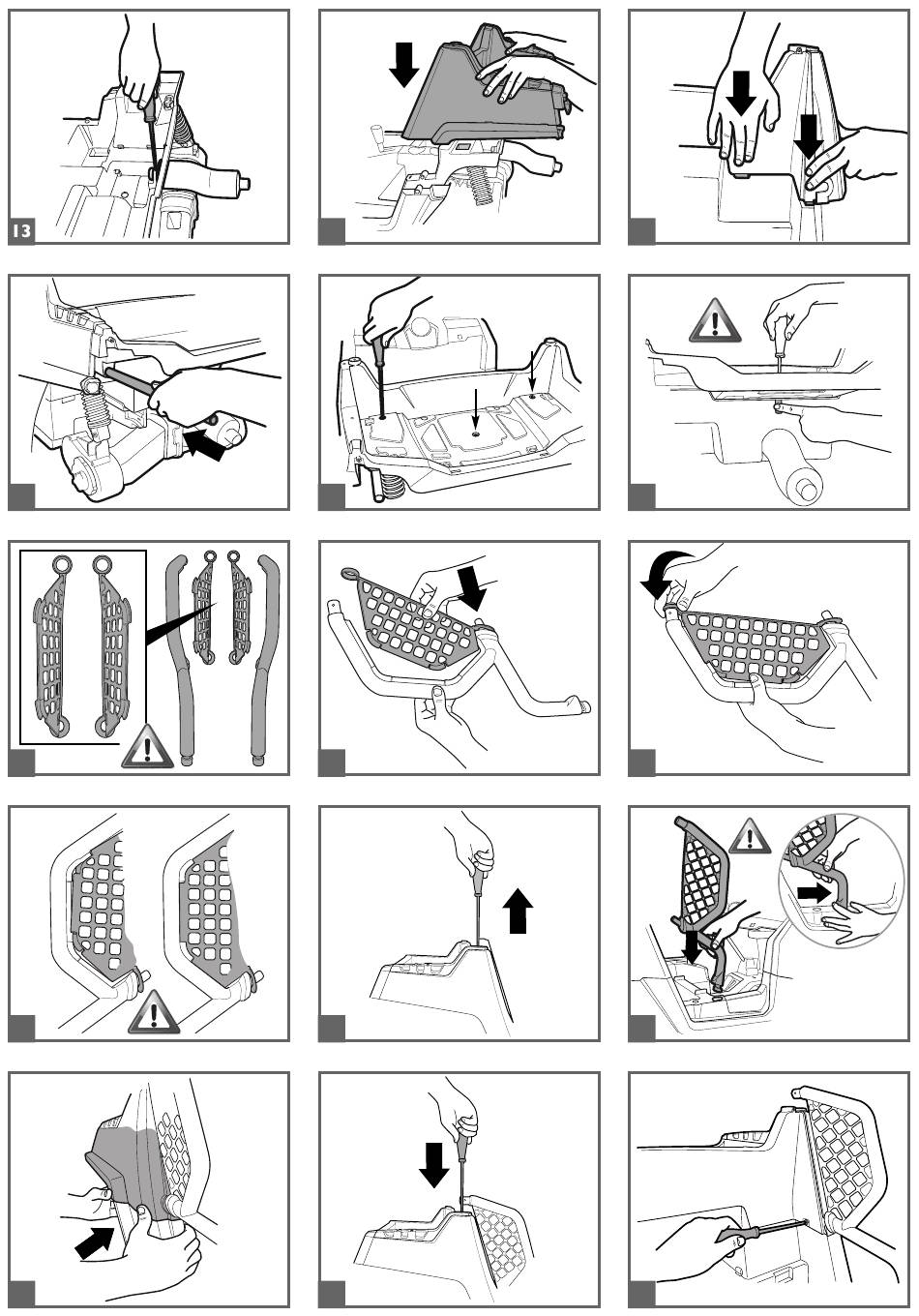 13